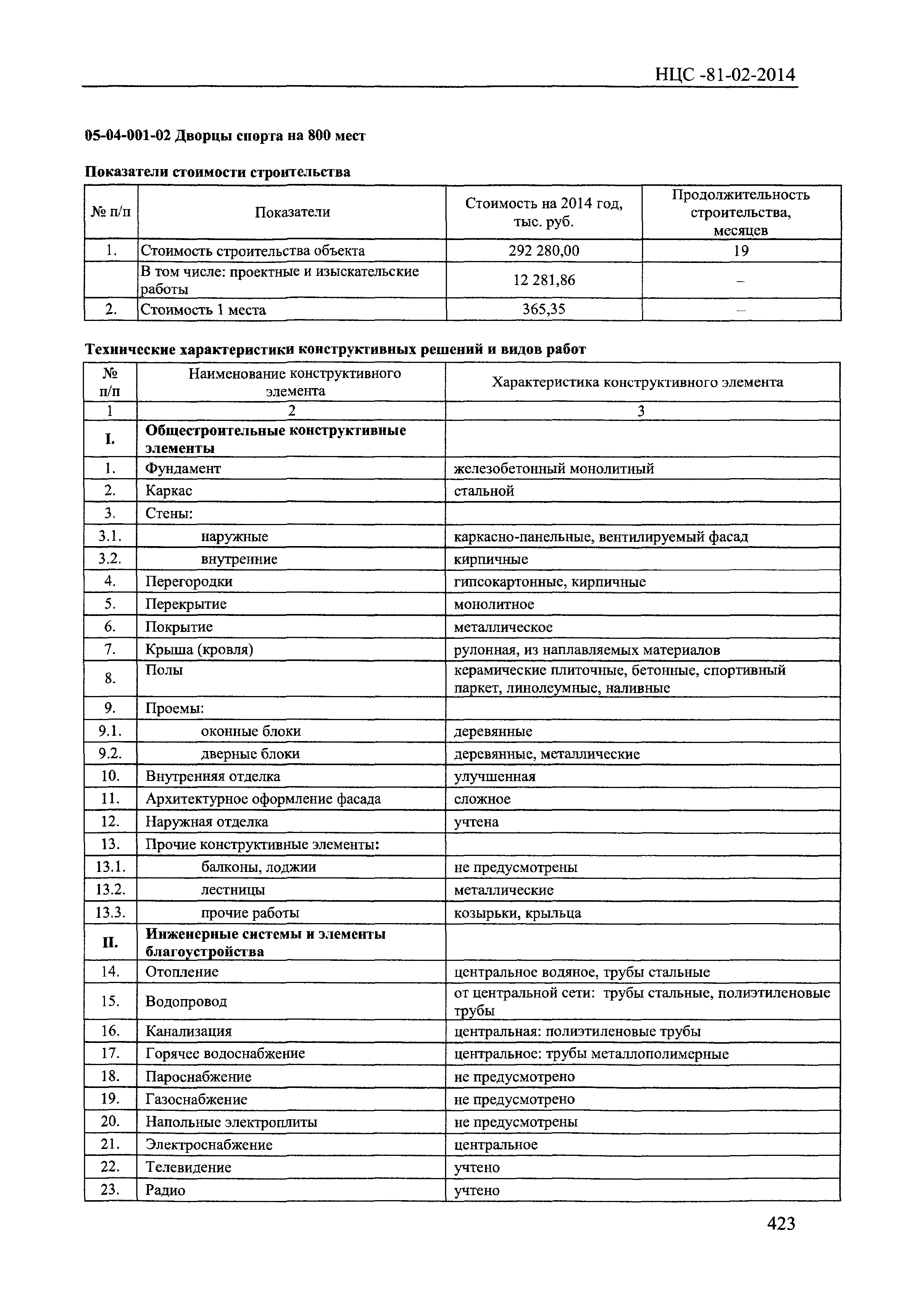 НЦС -81-02-2014

05-04-001-02 Дворцы спорта на 800 мест

Показатели стоимости строительства

| № п/п | Показатели | Стоимость на 2014 год, тыс. руб. | Продолжительность строительства, месяцев |
|---|---|---|---|
| 1. | Стоимость строительства объекта | 292 280,00 | 19 |
|  | В том числе: проектные и изыскательские работы | 12 281,86 | – |
| 2. | Стоимость 1 места | 365,35 | – |

Технические характеристики конструктивных решений и видов работ

| № п/п | Наименование конструктивного элемента | Характеристика конструктивного элемента |
|---|---|---|
| 1 | 2 | 3 |
| I. | Общестроительные конструктивные элементы |  |
| 1. | Фундамент | железобетонный монолитный |
| 2. | Каркас | стальной |
| 3. | Стены: |  |
| 3.1. | наружные | каркасно-панельные, вентилируемый фасад |
| 3.2. | внутренние | кирпичные |
| 4. | Перегородки | гипсокартонные, кирпичные |
| 5. | Перекрытие | монолитное |
| 6. | Покрытие | металлическое |
| 7. | Крыша (кровля) | рулонная, из наплавляемых материалов |
| 8. | Полы | керамические плиточные, бетонные, спортивный паркет, линолеумные, наливные |
| 9. | Проемы: |  |
| 9.1. | оконные блоки | деревянные |
| 9.2. | дверные блоки | деревянные, металлические |
| 10. | Внутренняя отделка | улучшенная |
| 11. | Архитектурное оформление фасада | сложное |
| 12. | Наружная отделка | учтена |
| 13. | Прочие конструктивные элементы: |  |
| 13.1. | балконы, лоджии | не предусмотрены |
| 13.2. | лестницы | металлические |
| 13.3. | прочие работы | козырьки, крыльца |
| II. | Инженерные системы и элементы благоустройства |  |
| 14. | Отопление | центральное водяное, трубы стальные |
| 15. | Водопровод | от центральной сети: трубы стальные, полиэтиленовые трубы |
| 16. | Канализация | центральная: полиэтиленовые трубы |
| 17. | Горячее водоснабжение | центральное: трубы металлополимерные |
| 18. | Пароснабжение | не предусмотрено |
| 19. | Газоснабжение | не предусмотрено |
| 20. | Напольные электроплиты | не предусмотрены |
| 21. | Электроснабжение | центральное |
| 22. | Телевидение | учтено |
| 23. | Радио | учтено |

423